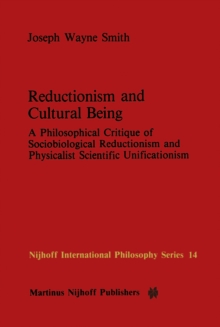 Joseph Wayne Smith

Reductionism and Cultural Being

A Philosophical Critique of Sociobiological Reductionism and Physicalist Scientific Unificationism

Nijhoff International Philosophy Series 14

Martinus Nijhoff Publishers